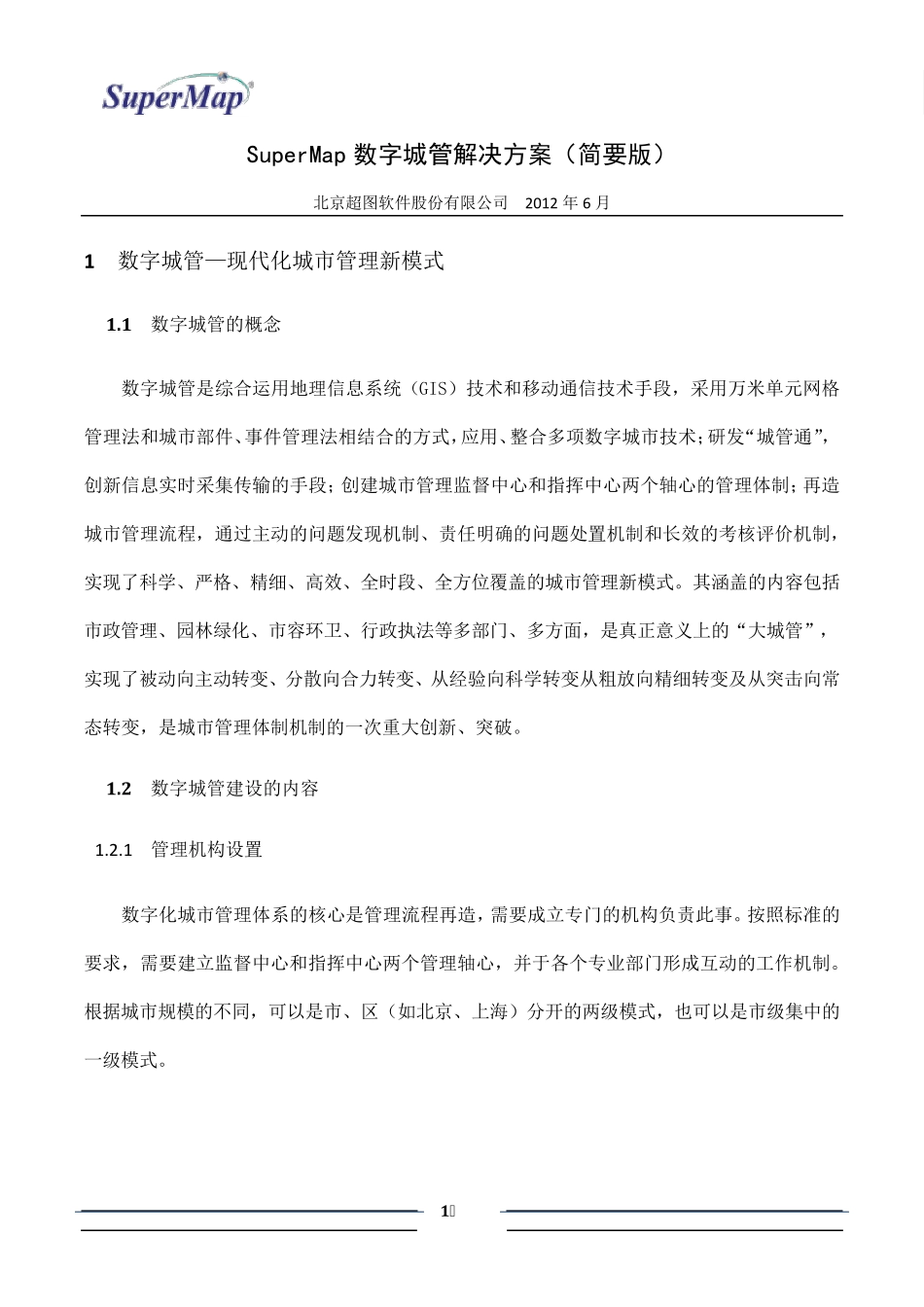 SuperMap

SuperMap 数字城管解决方案（简要版）

北京超图软件股份有限公司 2012 年 6 月

1 数字城管—现代化城市管理新模式

1.1 数字城管的概念

数字城管是综合运用地理信息系统（GIS）技术和移动通信技术手段，采用万米单元网格管理法和城市部件、事件管理法相结合的方式，应用、整合多项数字城市技术；研发“城管通”，创新信息实时采集传输的手段；创建城市管理监督中心和指挥中心两个轴心的管理体制；再造城市管理流程，通过主动的问题发现机制、责任明确的问题处置机制和长效的考核评价机制，实现了科学、严格、精细、高效、全时段、全方位覆盖的城市管理新模式。其涵盖的内容包括市政管理、园林绿化、市容环卫、行政执法等多部门、多方面，是真正意义上的“大城管”，实现了被动向主动转变、分散向合力转变、从经验向科学转变从粗放向精细转变及从突击向常态转变，是城市管理体制机制的一次重大创新、突破。

1.2 数字城管建设的内容

1.2.1 管理机构设置

数字化城市管理体系的核心是管理流程再造，需要成立专门的机构负责此事。按照标准的要求，需要建立监督中心和指挥中心两个管理轴心，并于各个专业部门形成互动的工作机制。根据城市规模的不同，可以是市、区（如北京、上海）分开的两级模式，也可以是市级集中的一级模式。

1